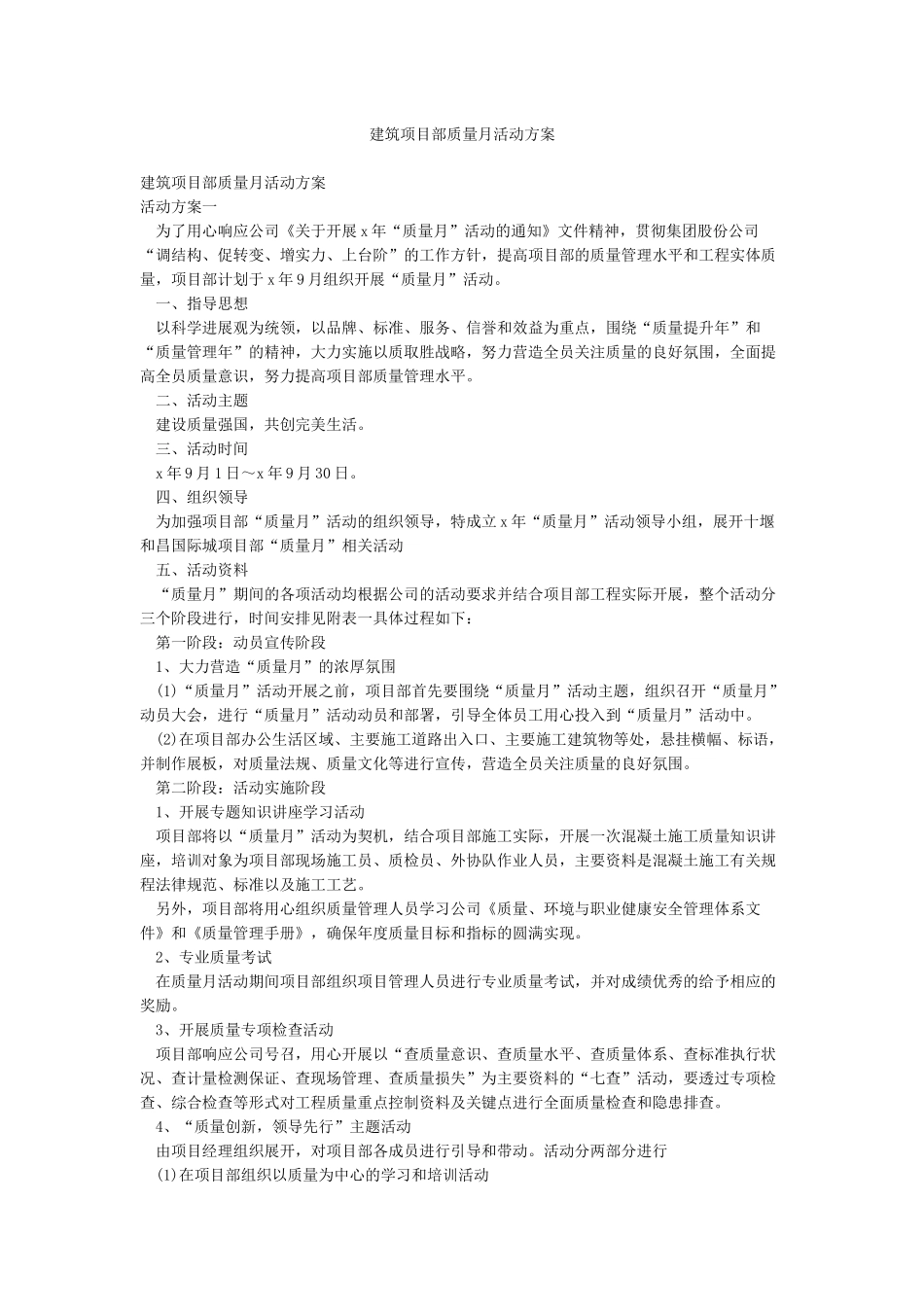 建筑项目部质量月活动方案

建筑项目部质量月活动方案
活动方案一

为了用心响应公司《关于开展x年“质量月”活动的通知》文件精神，贯彻集团股份公司“调结构、促转变、增实力、上台阶”的工作方针，提高项目部的质量管理水平和工程实体质量，项目部计划于x年9月组织开展“质量月”活动。

一、指导思想

以科学进展观为统领，以品牌、标准、服务、信誉和效益为重点，围绕“质量提升年”和“质量管理年”的精神，大力实施以质取胜战略，努力营造全员关注质量的良好氛围，全面提高全员质量意识，努力提高项目部质量管理水平。

二、活动主题

建设质量强国，共创完美生活。

三、活动时间

x年9月1日～x年9月30日。

四、组织领导

为加强项目部“质量月”活动的组织领导，特成立x年“质量月”活动领导小组，展开十堰和昌国际城项目部“质量月”相关活动

五、活动资料

“质量月”期间的各项活动均根据公司的活动要求并结合项目部工程实际开展，整个活动分三个阶段进行，时间安排见附表一具体过程如下：

第一阶段：动员宣传阶段

1、大力营造“质量月”的浓厚氛围

(1)“质量月”活动开展之前，项目部首先要围绕“质量月”活动主题，组织召开“质量月”动员大会，进行“质量月”活动动员和部署，引导全体员工用心投入到“质量月”活动中。

(2)在项目部办公生活区域、主要施工道路出入口、主要施工建筑物等处，悬挂横幅、标语，并制作展板，对质量法规、质量文化等进行宣传，营造全员关注质量的良好氛围。

第二阶段：活动实施阶段

1、开展专题知识讲座学习活动

项目部将以“质量月”活动为契机，结合项目部施工实际，开展一次混凝土施工质量知识讲座，培训对象为项目部现场施工员、质检员、外协队作业人员，主要资料是混凝土施工有关规程法律规范、标准以及施工工艺。

另外，项目部将用心组织质量管理人员学习公司《质量、环境与职业健康安全管理体系文件》和《质量管理手册》，确保年度质量目标和指标的圆满实现。

2、专业质量考试

在质量月活动期间项目部组织项目管理人员进行专业质量考试，并对成绩优秀的给予相应的奖励。

3、开展质量专项检查活动

项目部响应公司号召，用心开展以“查质量意识、查质量水平、查质量体系、查标准执行状况、查计量检测保证、查现场管理、查质量损失”为主要资料的“七查”活动，要透过专项检查、综合检查等形式对工程质量重点控制资料及关键点进行全面质量检查和隐患排查。

4、“质量创新，领导先行”主题活动

由项目经理组织展开，对项目部各成员进行引导和带动。活动分两部分进行

(1)在项目部组织以质量为中心的学习和培训活动